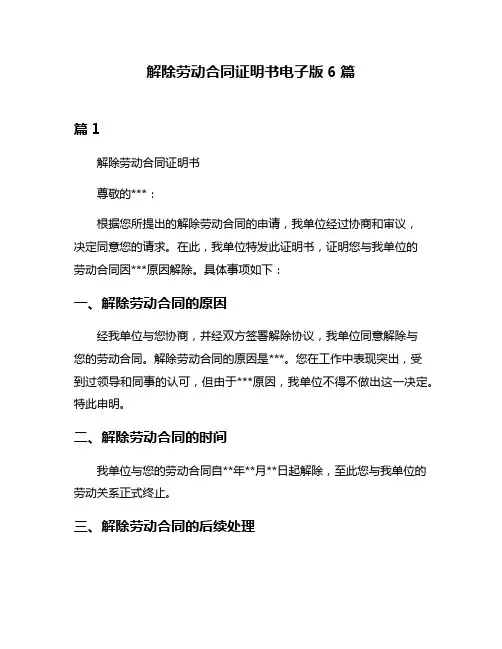 解除劳动合同证明书电子版 6 篇

篇 1

解除劳动合同证明书

尊敬的***：

根据您所提出的解除劳动合同的申请，我单位经过协商和审议，决定同意您的请求。在此，我单位特发此证明书，证明您与我单位的劳动合同因***原因解除。具体事项如下：

一、解除劳动合同的原因

经我单位与您协商，并经双方签署解除协议，我单位同意解除与您的劳动合同。解除劳动合同的原因是***。您在工作中表现突出，受到过领导和同事的认可，但由于***原因，我单位不得不做出这一决定。特此申明。

二、解除劳动合同的时间

我单位与您的劳动合同自**年**月**日起解除，至此您与我单位的劳动关系正式终止。

三、解除劳动合同的后续处理